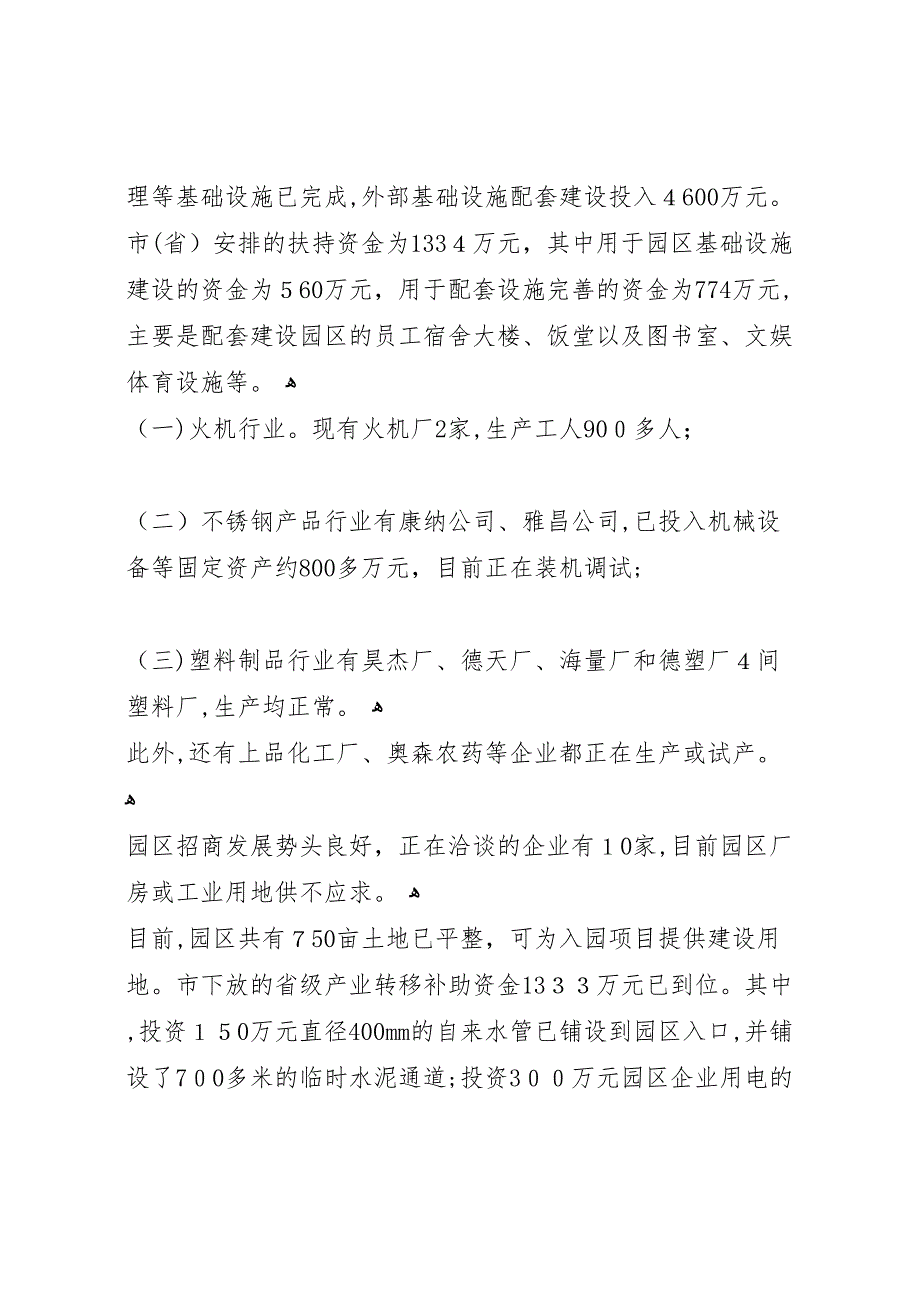 理等基础设施已完成,外部基础设施配套建设投入４600万元。市(省）安排的扶持资金为133４万元，其中用于园区基础设施建设的资金为５60万元，用于配套设施完善的资金为774万元，主要是配套建设园区的员工宿舍大楼、饭堂以及图书室、文娱体育设施等。

（一)火机行业。现有火机厂2家,生产工人90０多人；

（二）不锈钢产品行业有康纳公司、雅昌公司,已投入机械设备等固定资产约800多万元，目前正在装机调试；

（三)塑料制品行业有昊杰厂、德天厂、海量厂和德塑厂４间塑料厂,生产均正常。

此外,还有上品化工厂、奥森农药等企业都正在生产或试产。

园区招商发展势头良好，正在洽谈的企业有１0家,目前园区厂房或工业用地供不应求。

目前,园区共有７50亩土地已平整，可为入园项目提供建设用地。市下放的省级产业转移补助资金13３３万元已到位。其中,投资１５0万元直径400mm的自来水管已铺设到园区入口,并铺设了7０0多米的临时水泥通道;投资3００万元园区企业用电的